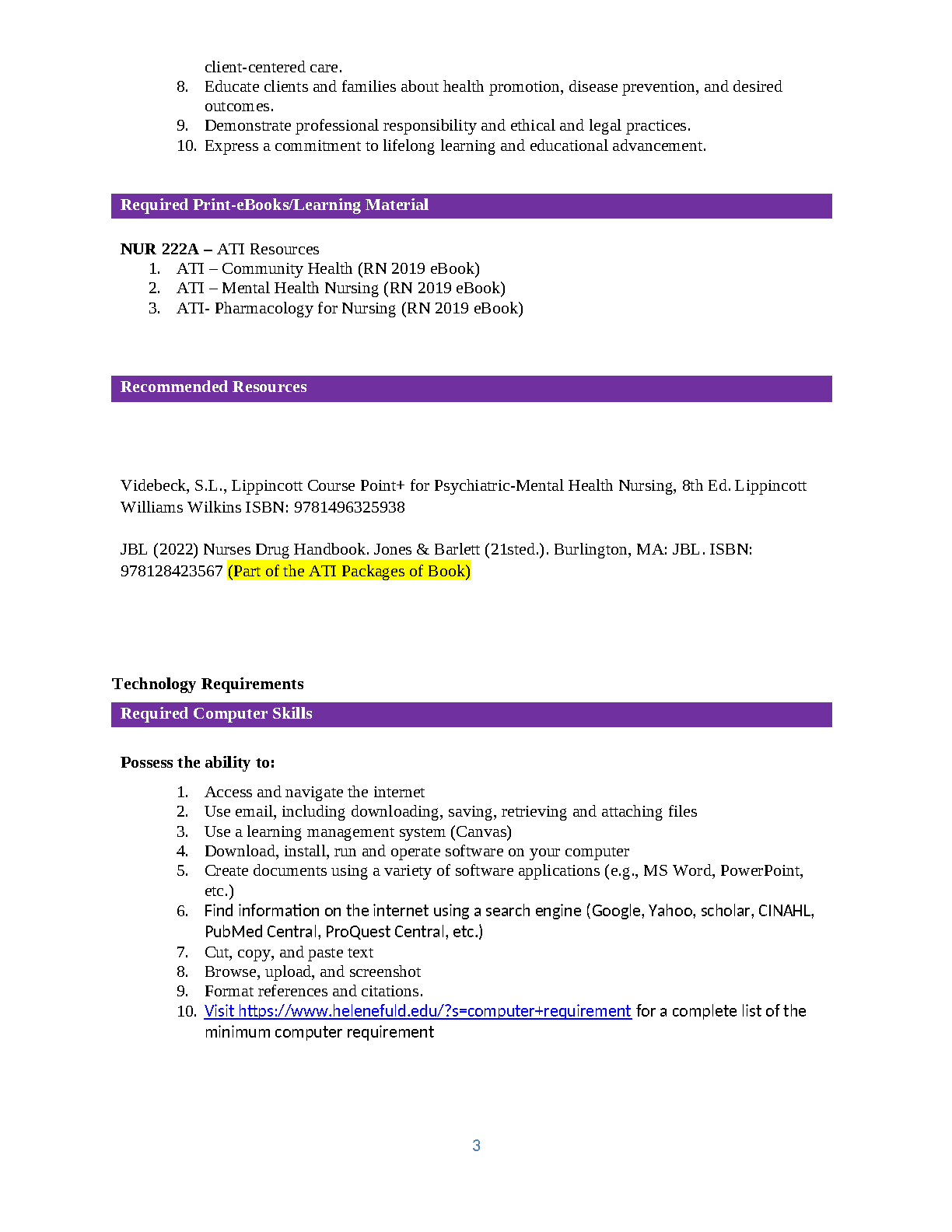 client-centered care.
8. Educate clients and families about health promotion, disease prevention, and desired outcomes.
9. Demonstrate professional responsibility and ethical and legal practices.
10. Express a commitment to lifelong learning and educational advancement.

Required Print-eBooks/Learning Material

NUR 222A – ATI Resources
1. ATI – Community Health (RN 2019 eBook)
2. ATI – Mental Health Nursing (RN 2019 eBook)
3. ATI- Pharmacology for Nursing (RN 2019 eBook)

Recommended Resources

Videbeck, S.L., Lippincott Course Point+ for Psychiatric-Mental Health Nursing, 8th Ed. Lippincott Williams Wilkins ISBN: 9781496325938

JBL (2022) Nurses Drug Handbook. Jones & Barlett (21sted.). Burlington, MA: JBL. ISBN: 978128423567 (Part of the ATI Packages of Book)

Technology Requirements

Required Computer Skills

Possess the ability to:

1. Access and navigate the internet
2. Use email, including downloading, saving, retrieving and attaching files
3. Use a learning management system (Canvas)
4. Download, install, run and operate software on your computer
5. Create documents using a variety of software applications (e.g., MS Word, PowerPoint, etc.)
6. Find information on the internet using a search engine (Google, Yahoo, scholar, CINAHL, PubMed Central, ProQuest Central, etc.)
7. Cut, copy, and paste text
8. Browse, upload, and screenshot
9. Format references and citations.
10. Visit https://www.helenefuld.edu/?s=computer+requirement for a complete list of the minimum computer requirement

3